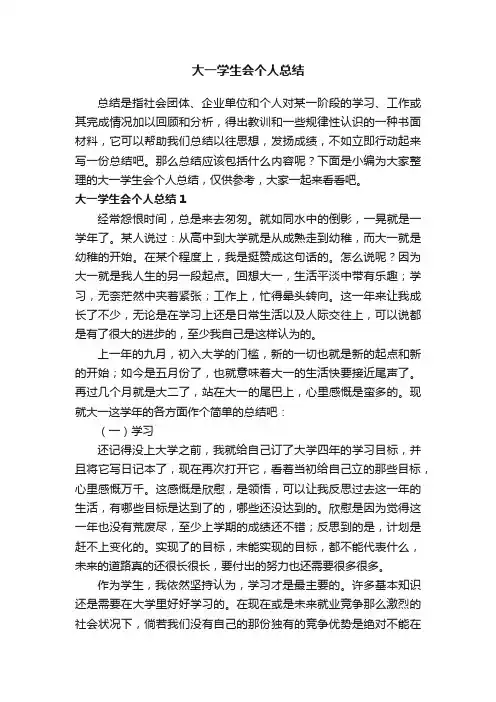 大一学生会个人总结

总结是指社会团体、企业单位和个人对某一阶段的学习、工作或其完成情况加以回顾和分析，得出教训和一些规律性认识的一种书面材料，它可以帮助我们总结以往思想，发扬成绩，不如立即行动起来写一份总结吧。那么总结应该包括什么内容呢？下面是小编为大家整理的大一学生会个人总结，仅供参考，大家一起来看看吧。

大一学生会个人总结1

经常怨恨时间，总是来去匆匆。就如同水中的倒影，一晃就是一学年了。某人说过：从高中到大学就是从成熟走到幼稚，而大一就是幼稚的开始。在某个程度上，我是挺赞成这句话的。怎么说呢？因为大一就是我人生的另一段起点。回想大一，生活平淡中带有乐趣；学习，无奈茫然中夹着紧张；工作上，忙得晕头转向。这一年来让我成长了不少，无论是在学习上还是日常生活以及人际交往上，可以说都是有了很大的进步的，至少我自己是这样认为的。

上一年的九月，初入大学的门槛，新的一切也就是新的起点和新的开始；如今是五月份了，也就意味着大一的生活快要接近尾声了。再过几个月就是大二了，站在大一的尾巴上，心里感慨是蛮多的。现就大一这学年的各方面作个简单的总结吧：

（一）学习

还记得没上大学之前，我就给自己订了大学四年的学习目标，并且将它写日记本了，现在再次打开它，看着当初给自己立的那些目标，心里感慨万千。这感慨是欣慰，是领悟，可以让我反思过去这一年的生活，有哪些目标是达到了的，哪些还没达到的。欣慰是因为觉得这一年也没有荒废尽，至少上学期的成绩还不错；反思到的是，计划是赶不上变化的。实现了的目标，未能实现的目标，都不能代表什么，未来的道路真的还很长很长，要付出的努力也还需要很多很多。

作为学生，我依然坚持认为，学习才是最主要的。许多基本知识还是需要在大学里好好学习的。在现在或是未来就业竞争那么激烈的社会状况下，倘若我们没有自己的那份独有的竞争优势是绝对不能在